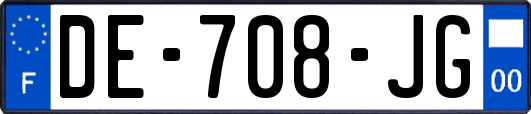 F

DE-708-JG

00